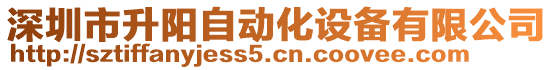 深圳市升阳自动化设备有限公司
http://sztiffanyjess5.cn.coovee.com